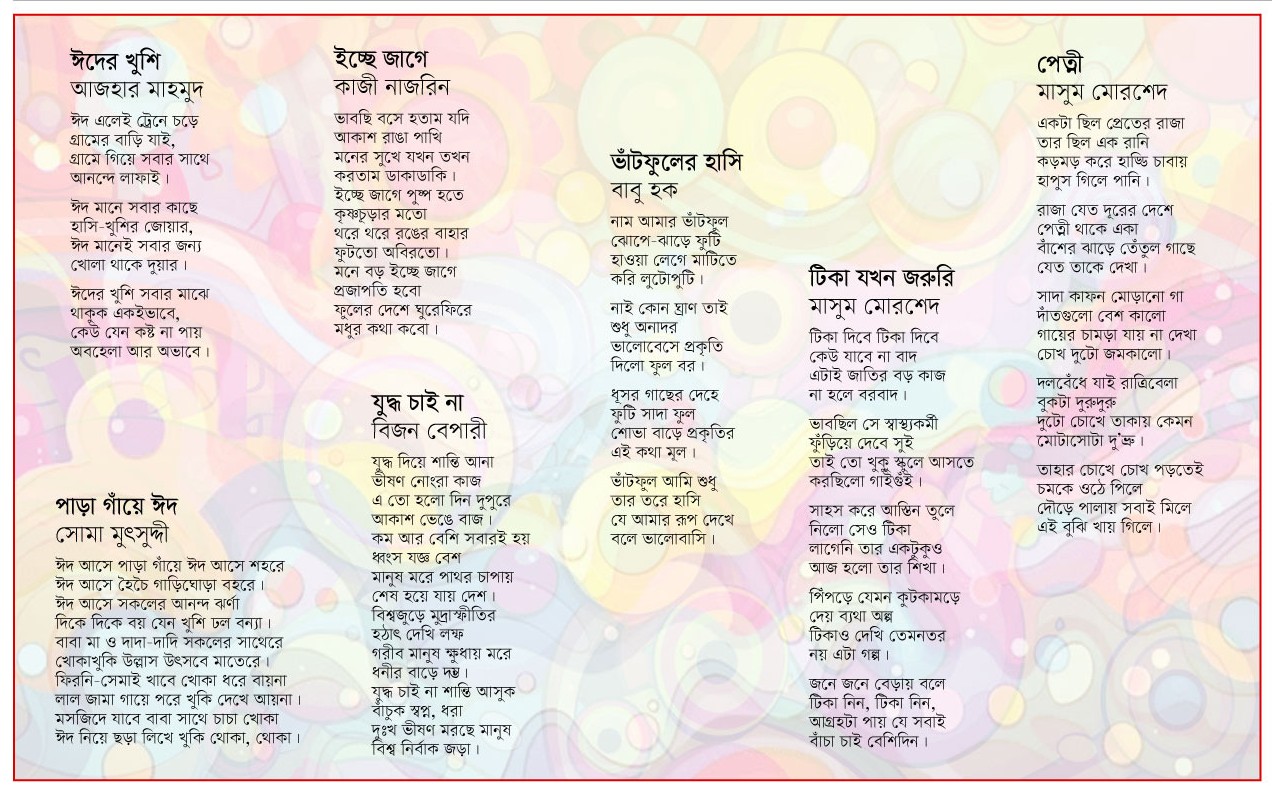 ঈদের খুশি
আজহার মাহমুদ

ঈদ এলেই ট্রেনে চড়ে
গ্রামের বাড়ি যাই,
গ্রামে গিয়ে সবার সাথে
আনন্দে লাফাই।

ঈদ মানে সবার কাছে
হাসি-খুশির জোয়ার,
ঈদ মানেই সবার জন্য
খোলা থাকে দুয়ার।

ঈদের খুশি সবার মাঝে
থাকুক একইভাবে,
কেউ যেন কষ্ট না পায়
অবহেলা আর অভাবে।

পাড়া গাঁয়ে ঈদ
সোমা মুৎসুদ্দী

ঈদ আসে পাড়া গাঁয়ে ঈদ আসে শহরে
ঈদ আসে হৈচৈ গাড়িঘোড়া বহরে।
ঈদ আসে সকলের আনন্দ ঝর্ণা
দিকে দিকে বয় যেন খুশি ঢল বন্যা।
বাবা মা ও দাদা-দাদি সকলের সাথেরে
খোকাখুকি উল্লাস উৎসবে মাতেরে।
ফিরনি-সেমাই খাবে খোকা ধরে বায়না
লাল জামা গায়ে পরে খুকি দেখে আয়না।
মসজিদে যাবে বাবা সাথে চাচা খোকা
ঈদ নিয়ে ছড়া লিখে খুকি খোকা, খোকা।

ইচ্ছে জাগে
কাজী নাজরিন

ভাবছি বসে হতাম যদি
আকাশ রাঙা পাখি
মনের সুখে যখন তখন
করতাম ডাকাডাকি।
ইচ্ছে জাগে পুষ্প হতে
কৃষ্ণচূড়ার মতো
থরে থরে রঙের বাহার
ফুটতো অবিরতো।
মনে বড় ইচ্ছে জাগে
প্রজাপতি হবো
ফুলের দেশে ঘুরেফিরে
মধুর কথা কবো।

যুদ্ধ চাই না
বিজন বেপারী

যুদ্ধ দিয়ে শান্তি আনা
ভীষণ নোংরা কাজ
এ তো হলো দিন দুপুরে
আকাশ ভেঙে বাজ।
কম আর বেশি সবারই হয়
ধ্বংস যজ্ঞ বেশ
মানুষ মরে পাথর চাপায়
শেষ হয়ে যায় দেশ।
বিশ্বজুড়ে মুদ্রাস্ফীতির
হঠাৎ দেখি লম্ফ
গরীব মানুষ ক্ষুধায় মরে
ধনীর বাড়ে দম্ভ।
যুদ্ধ চাই না শান্তি আসুক
বাঁচুক স্বপ্ন, ধরা
দুঃখ ভীষণ মরছে মানুষ
বিশ্ব নির্বাক জড়া।

ভাঁটফুলের হাসি
বাবু হক

নাম আমার ভাঁটফুল
ঝোপে-ঝাড়ে ফুটি
হাওয়া লেগে মাটিতে
করি লুটোপুটি।

নাই কোন ঘ্রাণ তাই
শুধু অনাদর
ভালোবেসে প্রকৃতি
দিলো ফুল বর।

ধূসর গাছের দেহে
ফুটি সাদা ফুল
শোভা বাড়ে প্রকৃতির
এই কথা মূল।

ভাঁটফুল আমি শুধু
তার তরে হাসি
যে আমার রূপ দেখে
বলে ভালোবাসি।

টিকা যখন জরুরি
মাসুম মোরশেদ

টিকা দিবে টিকা দিবে
কেউ যাবে না বাদ
এটাই জাতির বড় কাজ
না হলে বরবাদ।

ভাবছিল সে স্বাস্থ্যকর্মী
ফুঁড়িয়ে দেবে সুই
তাই তো খুকু স্কুলে আসতে
করছিলো গাইগুঁই।

সাহস করে আস্তিন তুলে
নিলো সেও টিকা
লাগেনি তার একটুকুও
আজ হলো তার শিখা।

পিঁপড়ে যেমন কুটকামড়ে
দেয় ব্যথা অল্প
টিকাও দেখি তেমনতর
নয় এটা গল্প।

জনে জনে বেড়ায় বলে
টিকা নিন, টিকা নিন,
আগ্রহটা পায় যে সবাই
বাঁচা চাই বেশিদিন।

পেত্নী
মাসুম মোরশেদ

একটা ছিল প্রেতের রাজা
তার ছিল এক রানি
কড়মড় করে হাড্ডি চাবায়
হাপুস গিলে পানি।

রাজা যেত দূরের দেশে
পেত্নী থাকে একা
বাঁশের ঝাড়ে তেঁতুল গাছে
যেত তাকে দেখা।

সাদা কাফন মোড়ানো গা
দাঁতগুলো বেশ কালো
গায়ের চামড়া যায় না দেখা
চোখ দুটো জমকালো।

দলবেঁধে যাই রাত্রিবেলা
বুকটা দুরুদুরু
দুটো চোখে তাকায় কেমন
মোটাসোটা দু'ভ্রু।

তাহার চোখে চোখ পড়তেই
চমকে ওঠে পিলে
দৌড়ে পালায় সবাই মিলে
এই বুঝি খায় গিলে।